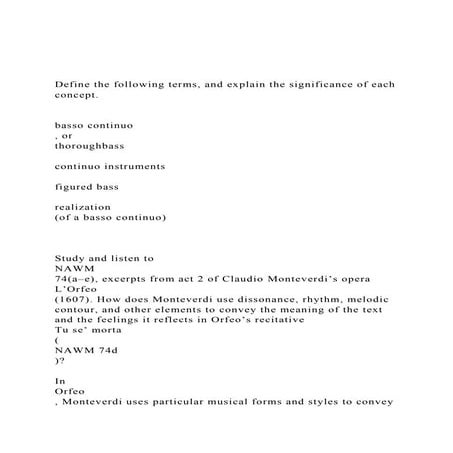 Define the following terms, and explain the significance of each concept.

basso continuo
, or
thoroughbass

continuo instruments

figured bass

realization
(of a basso continuo)

Study and listen to
NAWM
74(a–e), excerpts from act 2 of Claudio Monteverdi's opera
L'Orfeo
(1607). How does Monteverdi use dissonance, rhythm, melodic contour, and other elements to convey the meaning of the text and the feelings it reflects in Orfeo's recitative
Tu se' morta
(
NAWM 74d
)?

In
Orfeo
, Monteverdi uses particular musical forms and styles to convey